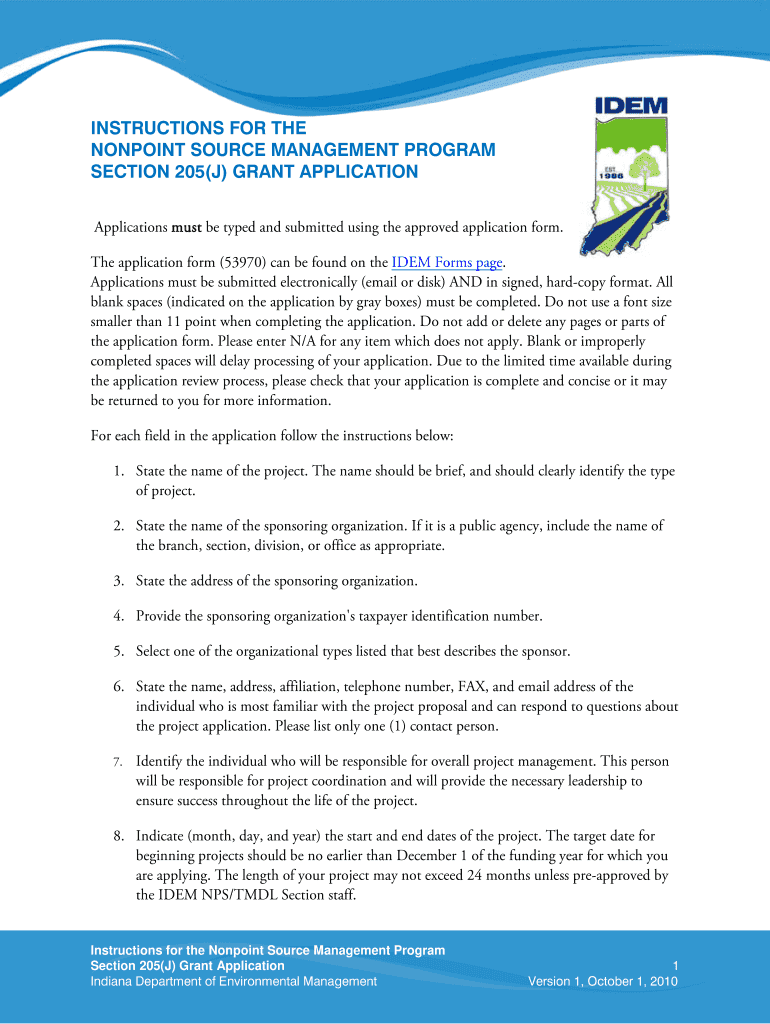 IDEM
EST. 1986

INSTRUCTIONS FOR THE NONPOINT SOURCE MANAGEMENT PROGRAM SECTION 205(J) GRANT APPLICATION

Applications must be typed and submitted using the approved application form.

The application form (53970) can be found on the IDEM Forms page.
Applications must be submitted electronically (email or disk) AND in signed, hard-copy format. All blank spaces (indicated on the application by gray boxes) must be completed. Do not use a font size smaller than 11 point when completing the application. Do not add or delete any pages or parts of the application form. Please enter N/A for any item which does not apply. Blank or improperly completed spaces will delay processing of your application. Due to the limited time available during the application review process, please check that your application is complete and concise or it may be returned to you for more information.

For each field in the application follow the instructions below:

1. State the name of the project. The name should be brief, and should clearly identify the type of project.

2. State the name of the sponsoring organization. If it is a public agency, include the name of the branch, section, division, or office as appropriate.

3. State the address of the sponsoring organization.

4. Provide the sponsoring organization's taxpayer identification number.

5. Select one of the organizational types listed that best describes the sponsor.

6. State the name, address, affiliation, telephone number, FAX, and email address of the individual who is most familiar with the project proposal and can respond to questions about the project application. Please list only one (1) contact person.

7. Identify the individual who will be responsible for overall project management. This person will be responsible for project coordination and will provide the necessary leadership to ensure success throughout the life of the project.

8. Indicate (month, day, and year) the start and end dates of the project. The target date for beginning projects should be no earlier than December 1 of the funding year for which you are applying. The length of your project may not exceed 24 months unless pre-approved by the IDEM NPS/TMDL Section staff.

Instructions for the Nonpoint Source Management Program
Section 205(J) Grant Application
Indiana Department of Environmental Management
1
Version 1, October 1, 2010